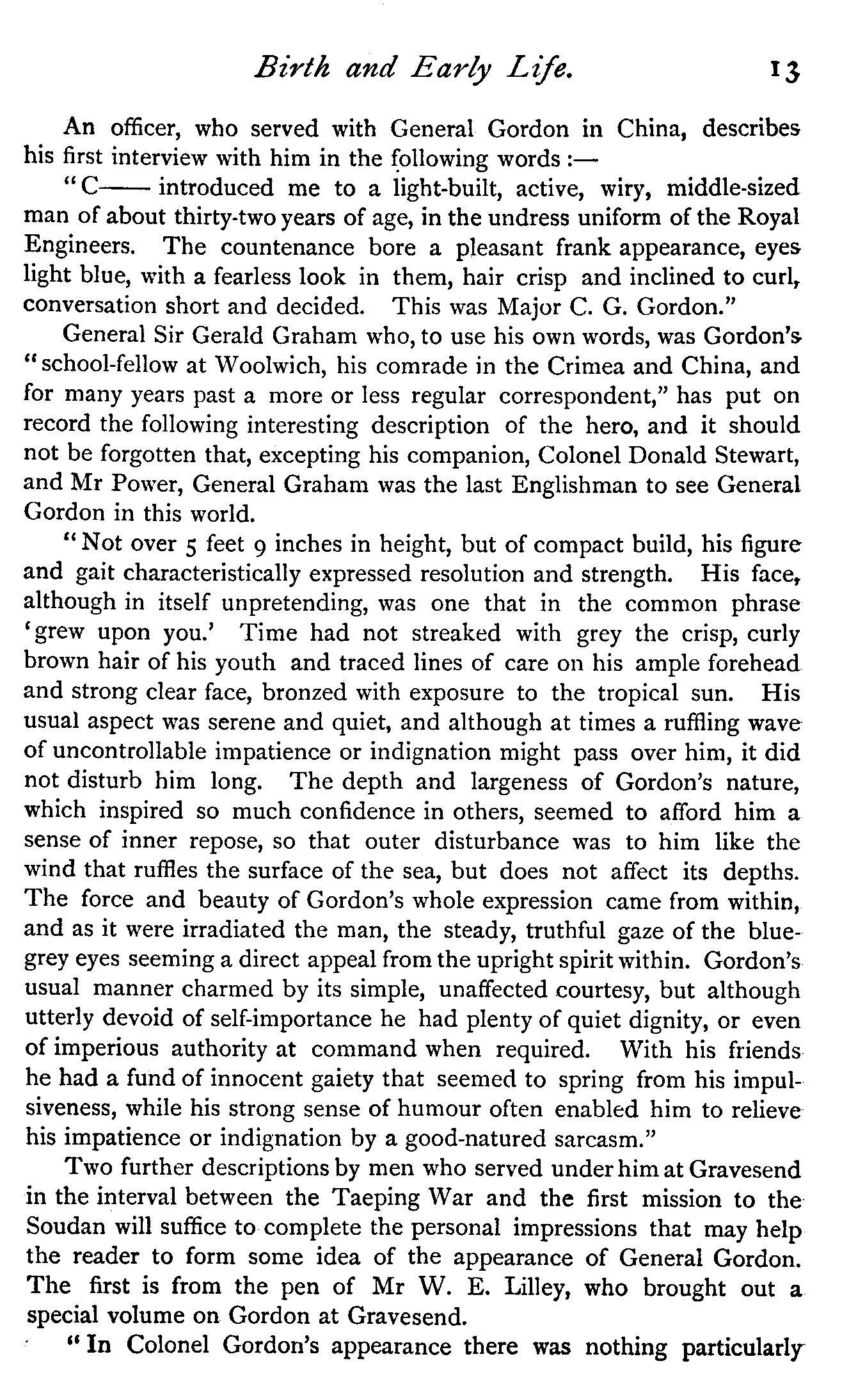 Birth and Early Life. 13

An officer, who served with General Gordon in China, describes his first interview with him in the following words :—

"C—— introduced me to a light-built, active, wiry, middle-sized man of about thirty-two years of age, in the undress uniform of the Royal Engineers. The countenance bore a pleasant frank appearance, eyes light blue, with a fearless look in them, hair crisp and inclined to curl, conversation short and decided. This was Major C. G. Gordon."

General Sir Gerald Graham who, to use his own words, was Gordon's "school-fellow at Woolwich, his comrade in the Crimea and China, and for many years past a more or less regular correspondent," has put on record the following interesting description of the hero, and it should not be forgotten that, excepting his companion, Colonel Donald Stewart, and Mr Power, General Graham was the last Englishman to see General Gordon in this world.

"Not over 5 feet 9 inches in height, but of compact build, his figure and gait characteristically expressed resolution and strength. His face, although in itself unpretending, was one that in the common phrase 'grew upon you.' Time had not streaked with grey the crisp, curly brown hair of his youth and traced lines of care on his ample forehead and strong clear face, bronzed with exposure to the tropical sun. His usual aspect was serene and quiet, and although at times a ruffling wave of uncontrollable impatience or indignation might pass over him, it did not disturb him long. The depth and largeness of Gordon's nature, which inspired so much confidence in others, seemed to afford him a sense of inner repose, so that outer disturbance was to him like the wind that ruffles the surface of the sea, but does not affect its depths. The force and beauty of Gordon's whole expression came from within, and as it were irradiated the man, the steady, truthful gaze of the blue-grey eyes seeming a direct appeal from the upright spirit within. Gordon's usual manner charmed by its simple, unaffected courtesy, but although utterly devoid of self-importance he had plenty of quiet dignity, or even of imperious authority at command when required. With his friends he had a fund of innocent gaiety that seemed to spring from his impulsiveness, while his strong sense of humour often enabled him to relieve his impatience or indignation by a good-natured sarcasm."

Two further descriptions by men who served under him at Gravesend in the interval between the Taeping War and the first mission to the Soudan will suffice to complete the personal impressions that may help the reader to form some idea of the appearance of General Gordon. The first is from the pen of Mr W. E. Lilley, who brought out a special volume on Gordon at Gravesend.

"In Colonel Gordon's appearance there was nothing particularly